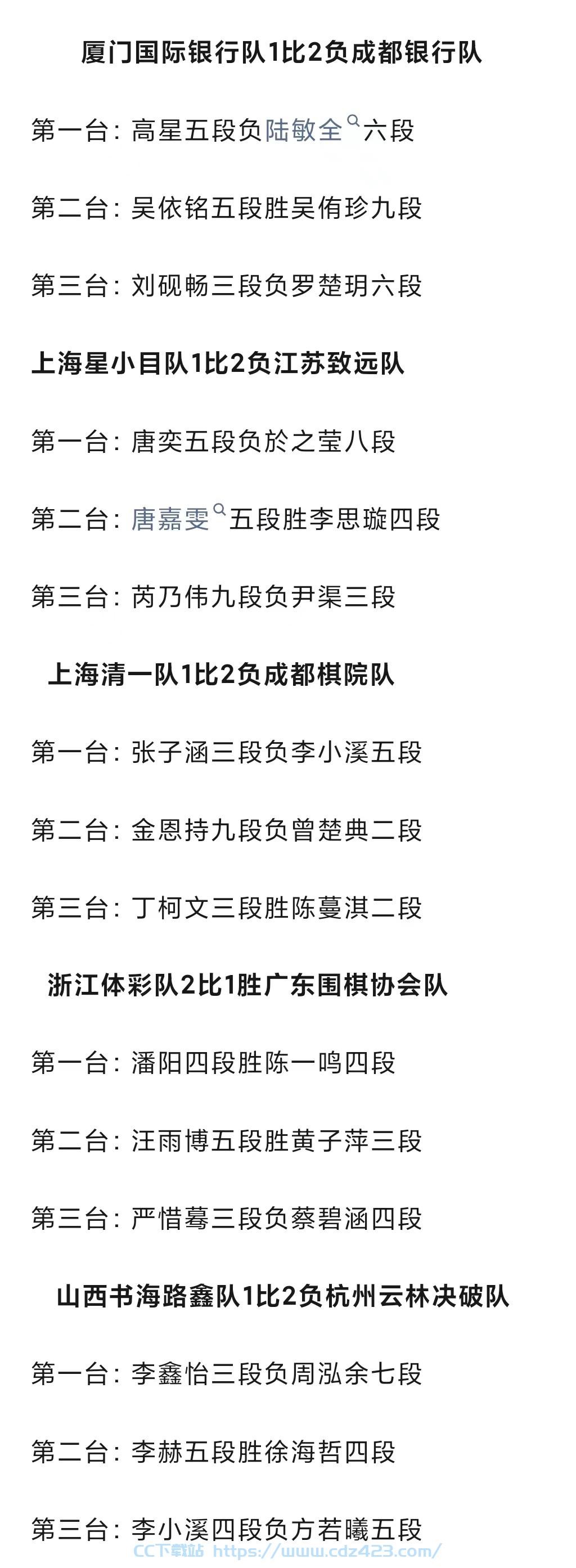 厦门国际银行队1比2负成都银行队

第一台：高星五段负陆敏全六段

第二台：吴依铭五段胜吴侑珍九段

第三台：刘砚畅三段负罗楚玥六段

上海星小目队1比2负江苏致远队

第一台：唐奕五段负於之莹八段

第二台：唐嘉雯五段胜李思璇四段

第三台：芮乃伟九段负尹渠三段

上海清一队1比2负成都棋院队

第一台：张子涵三段负李小溪五段

第二台：金恩持九段负曾楚典二段

第三台：丁柯文三段胜陈蔓淇二段

浙江体彩队2比1胜广东围棋协会队

第一台：潘阳四段胜陈一鸣四段

第二台：汪雨博五段胜黄子萍三段

第三台：严惜蓦三段负蔡碧涵四段

山西书海路鑫队1比2负杭州云林决破队

第一台：李鑫怡三段负周泓余七段

第二台：李赫五段胜徐海哲四段

第三台：李小溪四段负方若曦五段

CC下载站 https://www.cdz423.com/